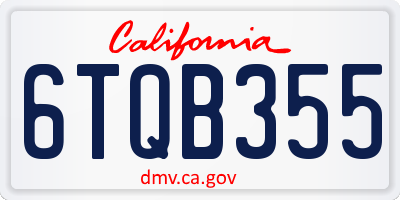 California

6TQB355

dmv.ca.gov